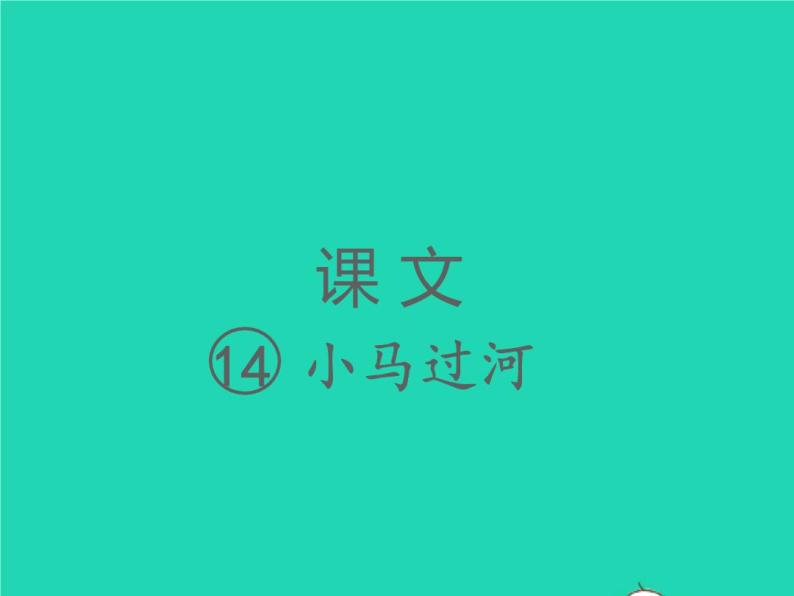 课文

⑭ 小马过河